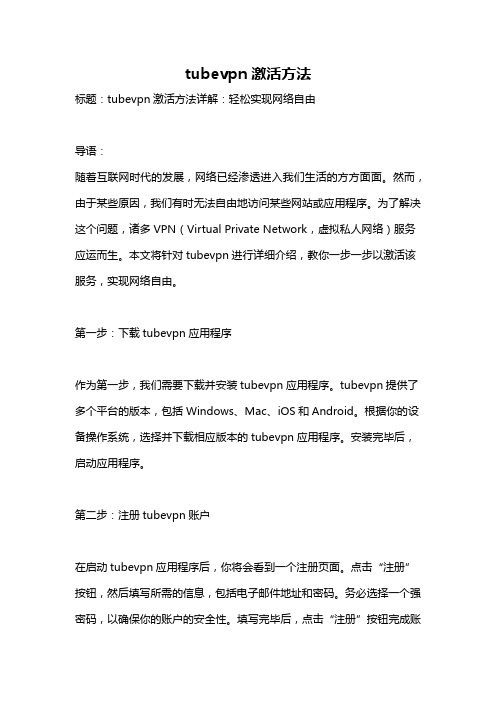 tubevpn 激活方法

标题：tubevpn 激活方法详解：轻松实现网络自由

导语：

随着互联网时代的发展，网络已经渗透进入我们生活的方方面面。然而，由于某些原因，我们有时无法自由地访问某些网站或应用程序。为了解决这个问题，诸多 VPN（Virtual Private Network，虚拟私人网络）服务应运而生。本文将针对 tubevpn 进行详细介绍，教你一步一步以激活该服务，实现网络自由。

第一步：下载 tubevpn 应用程序

作为第一步，我们需要下载并安装 tubevpn 应用程序。tubevpn 提供了多个平台的版本，包括 Windows、Mac、iOS 和 Android。根据你的设备操作系统，选择并下载相应版本的 tubevpn 应用程序。安装完毕后，启动应用程序。

第二步：注册 tubevpn 账户

在启动 tubevpn 应用程序后，你将会看到一个注册页面。点击“注册”按钮，然后填写所需的信息，包括电子邮件地址和密码。务必选择一个强密码，以确保你的账户的安全性。填写完毕后，点击“注册”按钮完成账